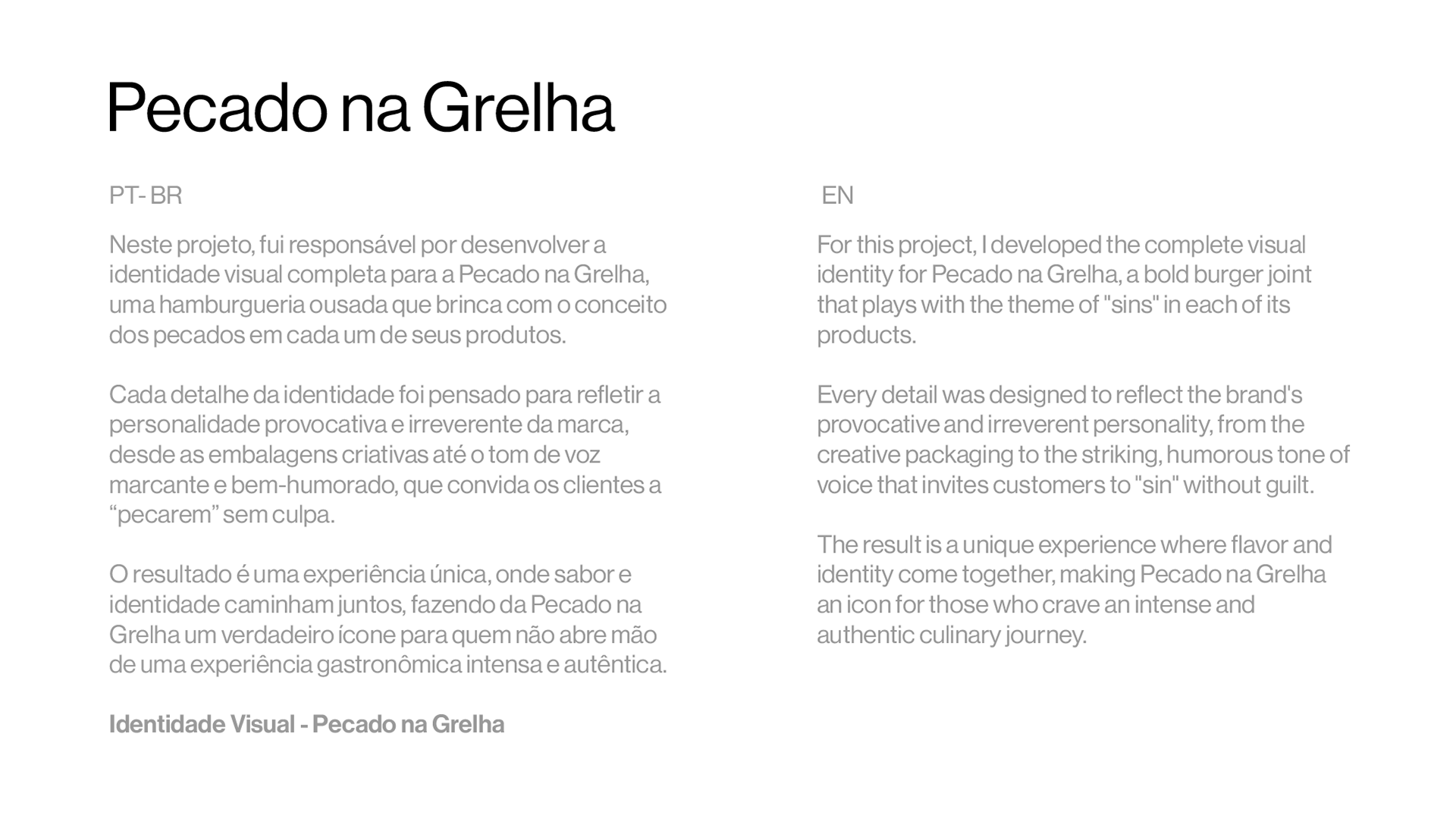 Pecado na Grelha

PT- BR

Neste projeto, fui responsável por desenvolver a identidade visual completa para a Pecado na Grelha, uma hamburgueria ousada que brinca com o conceito dos pecados em cada um de seus produtos.

Cada detalhe da identidade foi pensado para refletir a personalidade provocativa e irreverente da marca, desde as embalagens criativas até o tom de voz marcante e bem-humorado, que convida os clientes a “pecarem” sem culpa.

O resultado é uma experiência única, onde sabor e identidade caminham juntos, fazendo da Pecado na Grelha um verdadeiro ícone para quem não abre mão de uma experiência gastronômica intensa e autêntica.

Identidade Visual - Pecado na Grelha

EN

For this project, I developed the complete visual identity for Pecado na Grelha, a bold burger joint that plays with the theme of "sins" in each of its products.

Every detail was designed to reflect the brand's provocative and irreverent personality, from the creative packaging to the striking, humorous tone of voice that invites customers to "sin" without guilt.

The result is a unique experience where flavor and identity come together, making Pecado na Grelha an icon for those who crave an intense and authentic culinary journey.